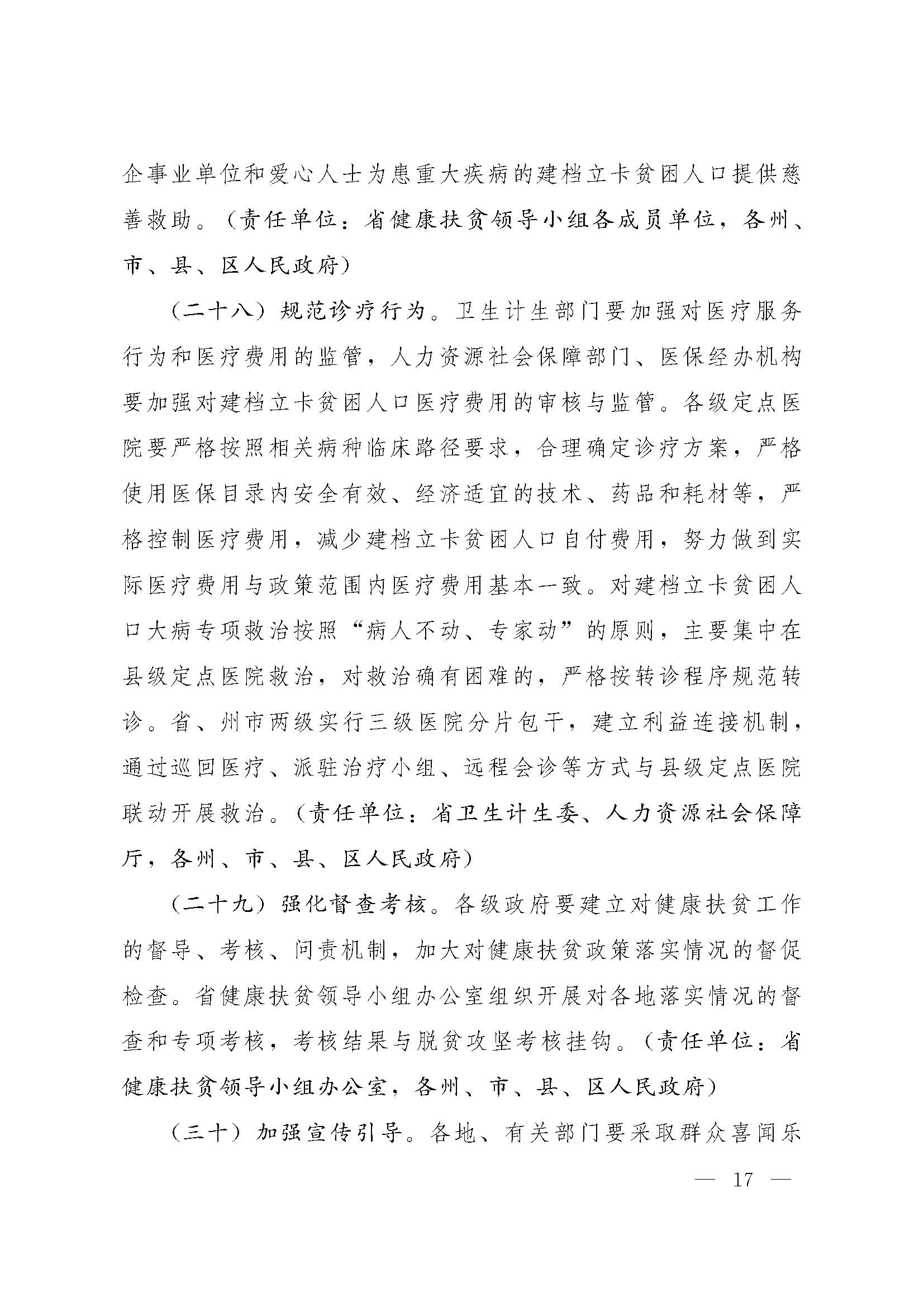 企事业单位和爱心人士为患重大疾病的建档立卡贫困人口提供慈善救助。（责任单位：省健康扶贫领导小组各成员单位，各州、市、县、区人民政府）

（二十八）规范诊疗行为。卫生计生部门要加强对医疗服务行为和医疗费用的监管，人力资源社会保障部门、医保经办机构要加强对建档立卡贫困人口医疗费用的审核与监管。各级定点医院要严格按照相关病种临床路径要求，合理确定诊疗方案，严格使用医保目录内安全有效、经济适宜的技术、药品和耗材等，严格控制医疗费用，减少建档立卡贫困人口自付费用，努力做到实际医疗费用与政策范围内医疗费用基本一致。对建档立卡贫困人口大病专项救治按照“病人不动、专家动”的原则，主要集中在县级定点医院救治，对救治确有困难的，严格按转诊程序规范转诊。省、州市两级实行三级医院分片包干，建立利益连接机制，通过巡回医疗、派驻治疗小组、远程会诊等方式与县级定点医院联动开展救治。（责任单位：省卫生计生委、人力资源社会保障厅，各州、市、县、区人民政府）

（二十九）强化督查考核。各级政府要建立对健康扶贫工作的督导、考核、问责机制，加大对健康扶贫政策落实情况的督促检查。省健康扶贫领导小组办公室组织开展对各地落实情况的督查和专项考核，考核结果与脱贫攻坚考核挂钩。（责任单位：省健康扶贫领导小组办公室，各州、市、县、区人民政府）

（三十）加强宣传引导。各地、有关部门要采取群众喜闻乐

— 17 —